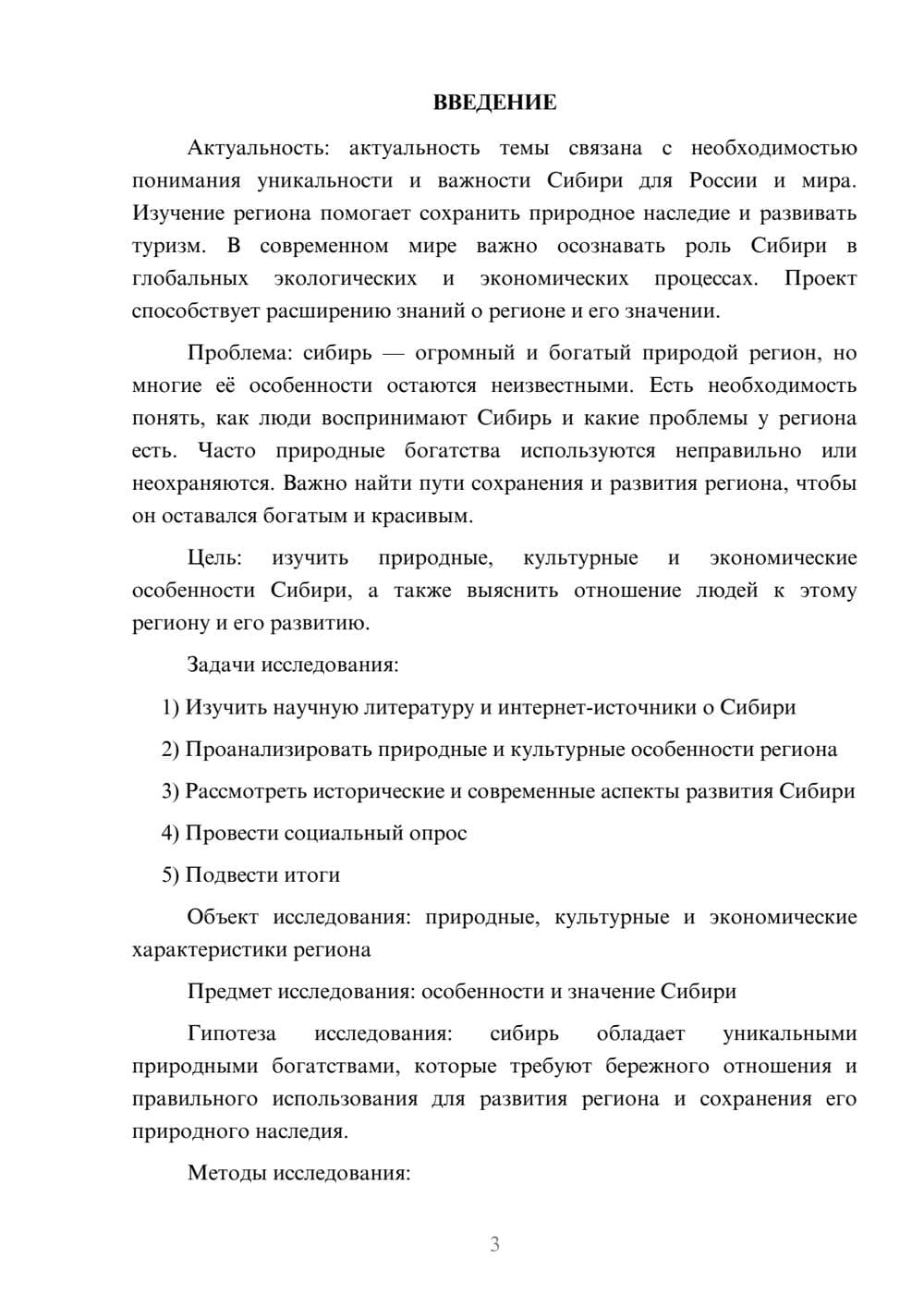 ВВЕДЕНИЕ

Актуальность: актуальность темы связана с необходимостью понимания уникальности и важности Сибири для России и мира. Изучение региона помогает сохранить природное наследие и развивать туризм. В современном мире важно осознавать роль Сибири в глобальных экологических и экономических процессах. Проект способствует расширению знаний о регионе и его значении.

Проблема: сибирь — огромный и богатый природой регион, но многие её особенности остаются неизвестными. Есть необходимость понять, как люди воспринимают Сибирь и какие проблемы у региона есть. Часто природные богатства используются неправильно или неохраняются. Важно найти пути сохранения и развития региона, чтобы он оставался богатым и красивым.

Цель: изучить природные, культурные и экономические особенности Сибири, а также выяснить отношение людей к этому региону и его развитию.

Задачи исследования:

1) Изучить научную литературу и интернет-источники о Сибири

2) Проанализировать природные и культурные особенности региона

3) Рассмотреть исторические и современные аспекты развития Сибири

4) Провести социальный опрос

5) Подвести итоги

Объект исследования: природные, культурные и экономические характеристики региона

Предмет исследования: особенности и значение Сибири

Гипотеза исследования: сибирь обладает уникальными природными богатствами, которые требуют бережного отношения и правильного использования для развития региона и сохранения его природного наследия.

Методы исследования:

3